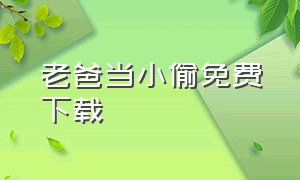 老爸当小偷免费下载